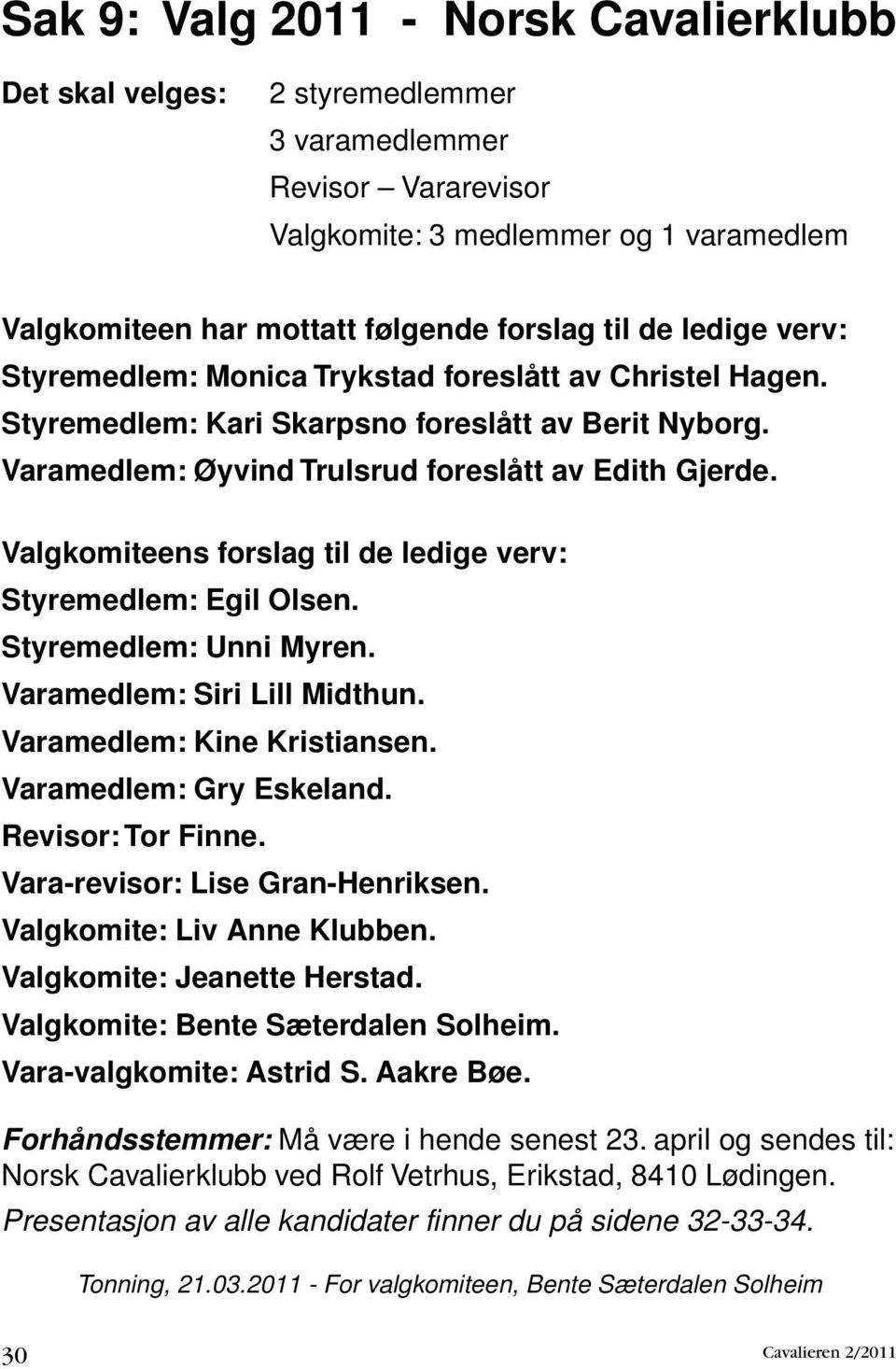 Sak 9: Valg 2011 - Norsk Cavalierklubb

Det skal velges: 2 styremedlemmer
3 varamedlemmer
Revisor – Vararevisor
Valgkomite: 3 medlemmer og 1 varamedlem

Valgkomiteen har mottatt følgende forslag til de ledige verv:
Styremedlem: Monica Trykstad foreslått av Christel Hagen.
Styremedlem: Kari Skarpsno foreslått av Berit Nyborg.
Varamedlem: Øyvind Trulsrud foreslått av Edith Gjerde.

Valgkomiteens forslag til de ledige verv:
Styremedlem: Egil Olsen.
Styremedlem: Unni Myren.
Varamedlem: Siri Lill Midthun.
Varamedlem: Kine Kristiansen.
Varamedlem: Gry Eskeland.
Revisor: Tor Finne.
Vara-revisor: Lise Gran-Henriksen.
Valgkomite: Liv Anne Klubben.
Valgkomite: Jeanette Herstad.
Valgkomite: Bente Sæterdalen Solheim.
Vara-valgkomite: Astrid S. Aakre Bøe.

Forhåndsstemmer: Må være i hende senest 23. april og sendes til: Norsk Cavalierklubb ved Rolf Vetrhus, Erikstad, 8410 Lødingen.
Presentasjon av alle kandidater finner du på sidene 32-33-34.

Tonning, 21.03.2011 - For valgkomiteen, Bente Sæterdalen Solheim

30 Cavalieren 2/2011